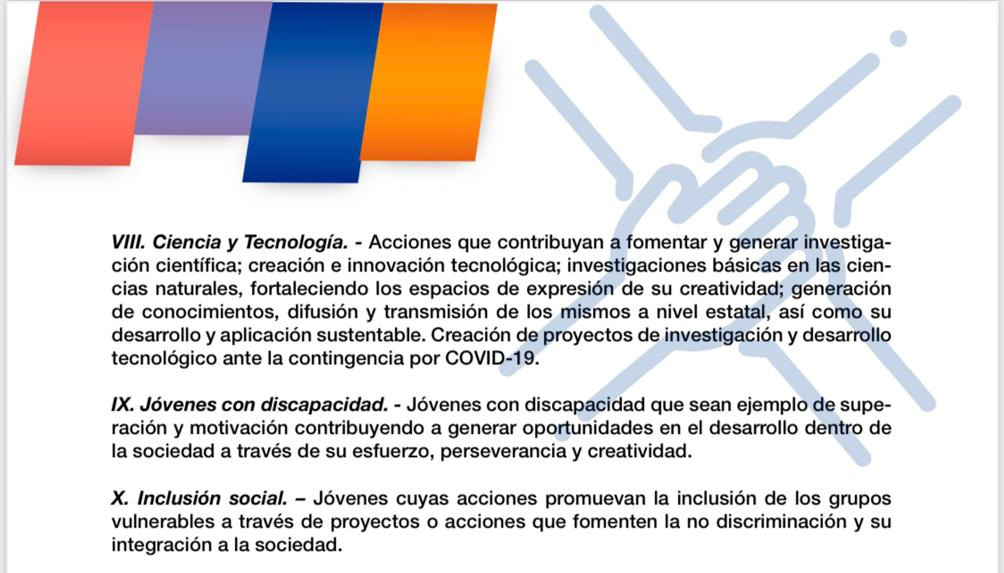 VIII. Ciencia y Tecnología. - Acciones que contribuyan a fomentar y generar investigación científica; creación e innovación tecnológica; investigaciones básicas en las ciencias naturales, fortaleciendo los espacios de expresión de su creatividad; generación de conocimientos, difusión y transmisión de los mismos a nivel estatal, así como su desarrollo y aplicación sustentable. Creación de proyectos de investigación y desarrollo tecnológico ante la contingencia por COVID-19.

IX. Jóvenes con discapacidad. - Jóvenes con discapacidad que sean ejemplo de superación y motivación contribuyendo a generar oportunidades en el desarrollo dentro de la sociedad a través de su esfuerzo, perseverancia y creatividad.

X. Inclusión social. – Jóvenes cuyas acciones promuevan la inclusión de los grupos vulnerables a través de proyectos o acciones que fomenten la no discriminación y su integración a la sociedad.